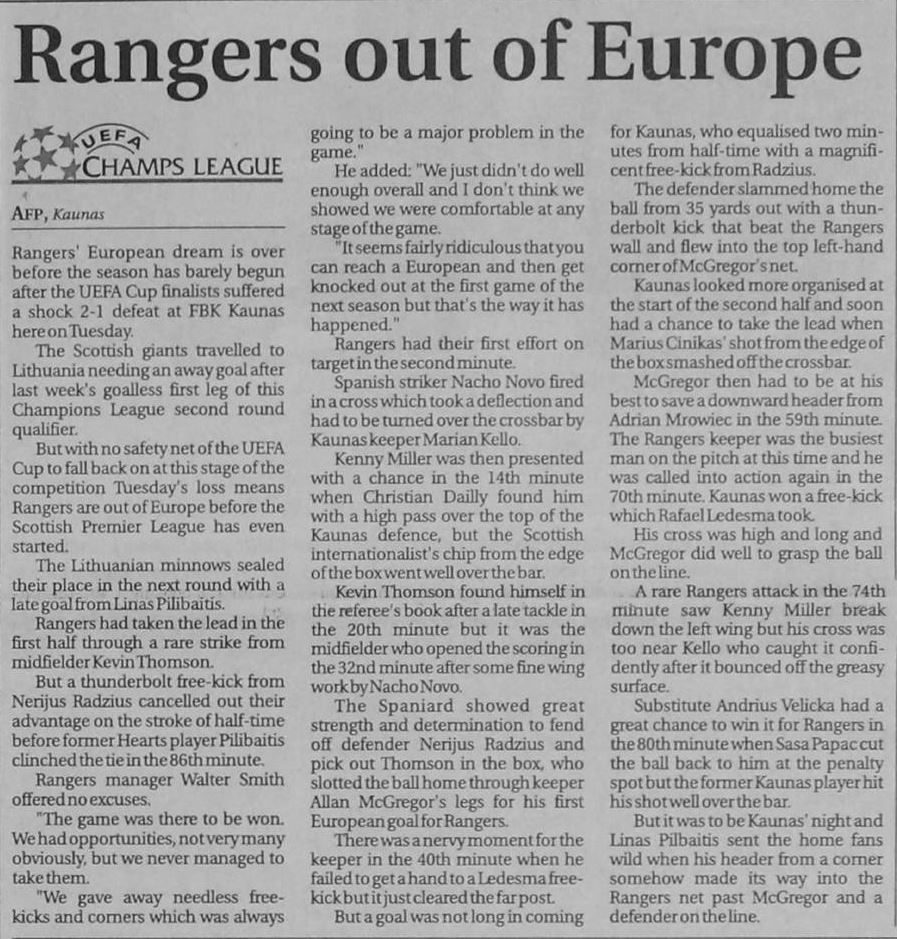 Rangers out of Europe

UEFA CHAMPS LEAGUE

AFP, Kaunas

Rangers' European dream is over before the season has barely begun after the UEFA Cup finalists suffered a shock 2-1 defeat at FBK Kaunas here on Tuesday.

The Scottish giants travelled to Lithuania needing an away goal after last week's goalless first leg of this Champions League second round qualifier.

But with no safety net of the UEFA Cup to fall back on at this stage of the competition Tuesday's loss means Rangers are out of Europe before the Scottish Premier League has even started.

The Lithuanian minnows sealed their place in the next round with a late goal from Linas Pilibaitis.

Rangers had taken the lead in the first half through a rare strike from midfielder Kevin Thomson.

But a thunderbolt free-kick from Nerijus Radzius cancelled out their advantage on the stroke of half-time before former Hearts player Pilibaitis clinched the tie in the 86th minute.

Rangers manager Walter Smith offered no excuses.

"The game was there to be won. We had opportunities, not very many obviously, but we never managed to take them.

"We gave away needless free-kicks and corners which was always going to be a major problem in the game."

He added: "We just didn't do well enough overall and I don't think we showed we were comfortable at any stage of the game.

"It seems fairly ridiculous that you can reach a European and then get knocked out at the first game of the next season but that's the way it has happened."

Rangers had their first effort on target in the second minute.

Spanish striker Nacho Novo fired in a cross which took a deflection and had to be turned over the crossbar by Kaunas keeper Marian Kello.

Kenny Miller was then presented with a chance in the 14th minute when Christian Dailly found him with a high pass over the top of the Kaunas defence, but the Scottish internationalist's chip from the edge of the box went well over the bar.

Kevin Thomson found himself in the referee's book after a late tackle in the 20th minute but it was the midfielder who opened the scoring in the 32nd minute after some fine wing work by Nacho Novo.

The Spaniard showed great strength and determination to fend off defender Nerijus Radzius and pick out Thomson in the box, who slotted the ball home through keeper Allan McGregor's legs for his first European goal for Rangers.

There was a nervy moment for the keeper in the 40th minute when he failed to get a hand to a Ledesma free-kick but it just cleared the far post.

But a goal was not long in coming for Kaunas, who equalised two minutes from half-time with a magnificent free-kick from Radzius.

The defender slammed home the ball from 35 yards out with a thunderbolt kick that beat the Rangers wall and flew into the top left-hand corner of McGregor's net.

Kaunas looked more organised at the start of the second half and soon had a chance to take the lead when Marius Cinikas' shot from the edge of the box smashed off the crossbar.

McGregor then had to be at his best to save a downward header from Adrian Mrowiec in the 59th minute. The Rangers keeper was the busiest man on the pitch at this time and he was called into action again in the 70th minute. Kaunas won a free-kick which Rafael Ledesma took.

His cross was high and long and McGregor did well to grasp the ball on the line.

A rare Rangers attack in the 74th minute saw Kenny Miller break down the left wing but his cross was too near Kello who caught it confidently after it bounced off the greasy surface.

Substitute Andrius Velicka had a great chance to win it for Rangers in the 80th minute when Sasa Papac cut the ball back to him at the penalty spot but the former Kaunas player hit his shot well over the bar.

But it was to be Kaunas' night and Linas Pilbaitis sent the home fans wild when his header from a corner somehow made its way into the Rangers net past McGregor and a defender on the line.